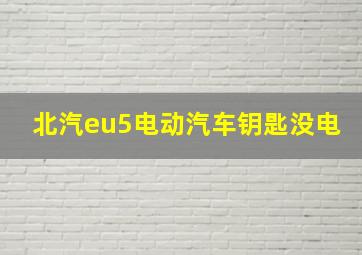 北汽eu5电动汽车钥匙没电